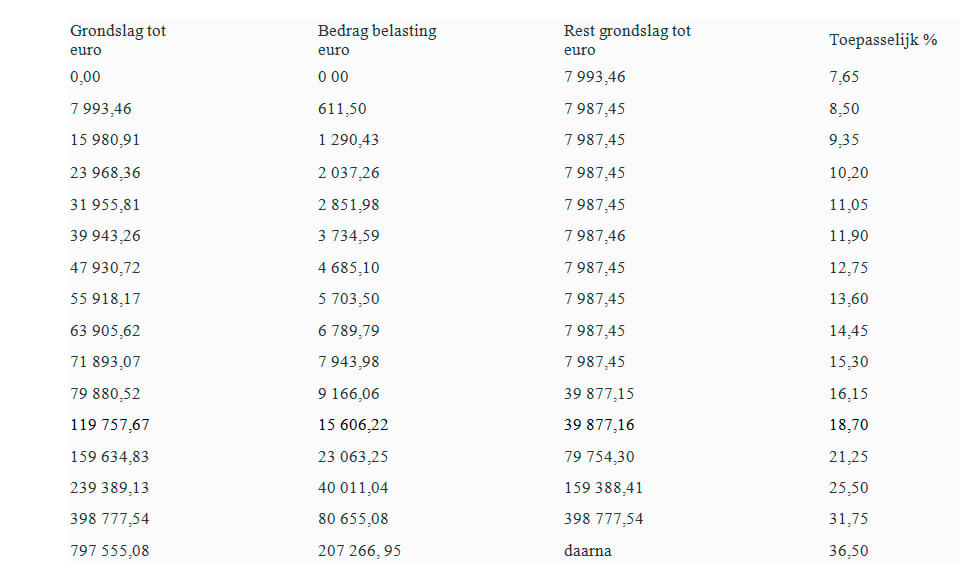 | Grondslag tot euro | Bedrag belasting euro | Rest grondslag tot euro | Toepasselijk % |
|---|---|---|---|
| 0,00 | 0 00 | 7 993,46 | 7,65 |
| 7 993,46 | 611,50 | 7 987,45 | 8,50 |
| 15 980,91 | 1 290,43 | 7 987,45 | 9,35 |
| 23 968,36 | 2 037,26 | 7 987,45 | 10,20 |
| 31 955,81 | 2 851,98 | 7 987,45 | 11,05 |
| 39 943,26 | 3 734,59 | 7 987,46 | 11,90 |
| 47 930,72 | 4 685,10 | 7 987,45 | 12,75 |
| 55 918,17 | 5 703,50 | 7 987,45 | 13,60 |
| 63 905,62 | 6 789,79 | 7 987,45 | 14,45 |
| 71 893,07 | 7 943,98 | 7 987,45 | 15,30 |
| 79 880,52 | 9 166,06 | 39 877,15 | 16,15 |
| 119 757,67 | 15 606,22 | 39 877,16 | 18,70 |
| 159 634,83 | 23 063,25 | 79 754,30 | 21,25 |
| 239 389,13 | 40 011,04 | 159 388,41 | 25,50 |
| 398 777,54 | 80 655,08 | 398 777,54 | 31,75 |
| 797 555,08 | 207 266, 95 | daarna | 36,50 |